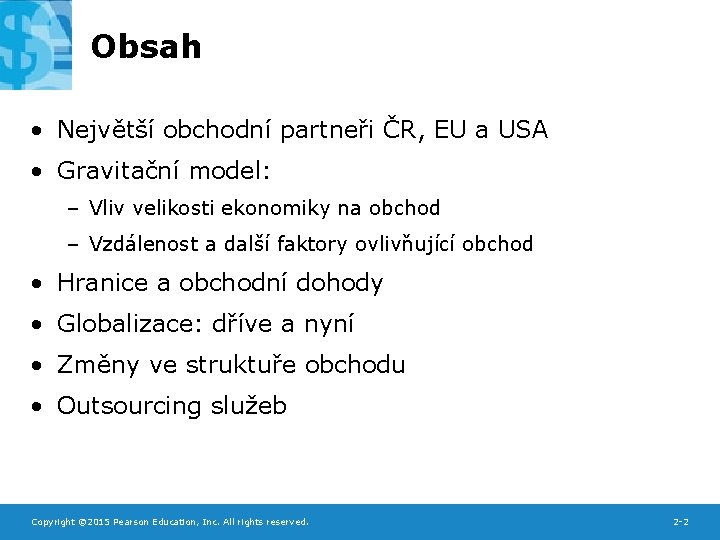 Obsah

• Největší obchodní partneři ČR, EU a USA
• Gravitační model:
– Vliv velikosti ekonomiky na obchod
– Vzdálenost a další faktory ovlivňující obchod
• Hranice a obchodní dohody
• Globalizace: dříve a nyní
• Změny ve struktuře obchodu
• Outsourcing služeb

Copyright ©2015 Pearson Education, Inc. All rights reserved.

2-2